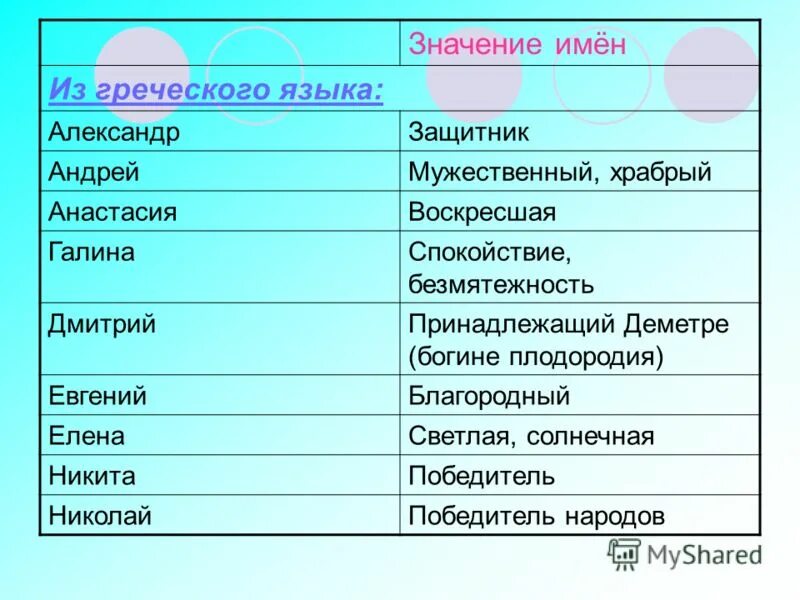 |  | Значение имён |
|---|---|
| Из греческого языка: | |
| Александр | Защитник |
| Андрей | Мужественный, храбрый |
| Анастасия | Воскресшая |
| Галина | Спокойствие, безмятежность |
| Дмитрий | Принадлежащий Деметре (богине плодородия) |
| Евгений | Благородный |
| Елена | Светлая, солнечная |
| Никита | Победитель |
| Николай | Победитель народов |

MyShared